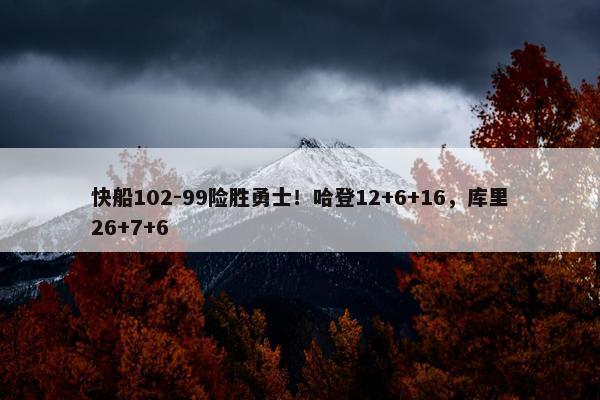 快船102-99险胜勇士！哈登12+6+16，库里26+7+6